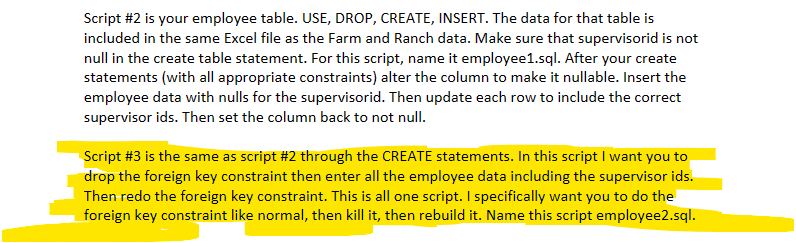 Script #2 is your employee table. USE, DROP, CREATE, INSERT. The data for that table is included in the same Excel file as the Farm and Ranch data. Make sure that supervisorid is not null in the create table statement. For this script, name it employee1.sql. After your create statements (with all appropriate constraints) alter the column to make it nullable. Insert the employee data with nulls for the supervisorid. Then update each row to include the correct supervisor ids. Then set the column back to not null.

Script #3 is the same as script #2 through the CREATE statements. In this script I want you to drop the foreign key constraint then enter all the employee data including the supervisor ids. Then redo the foreign key constraint. This is all one script. I specifically want you to do the foreign key constraint like normal, then kill it, then rebuild it. Name this script employee2.sql.